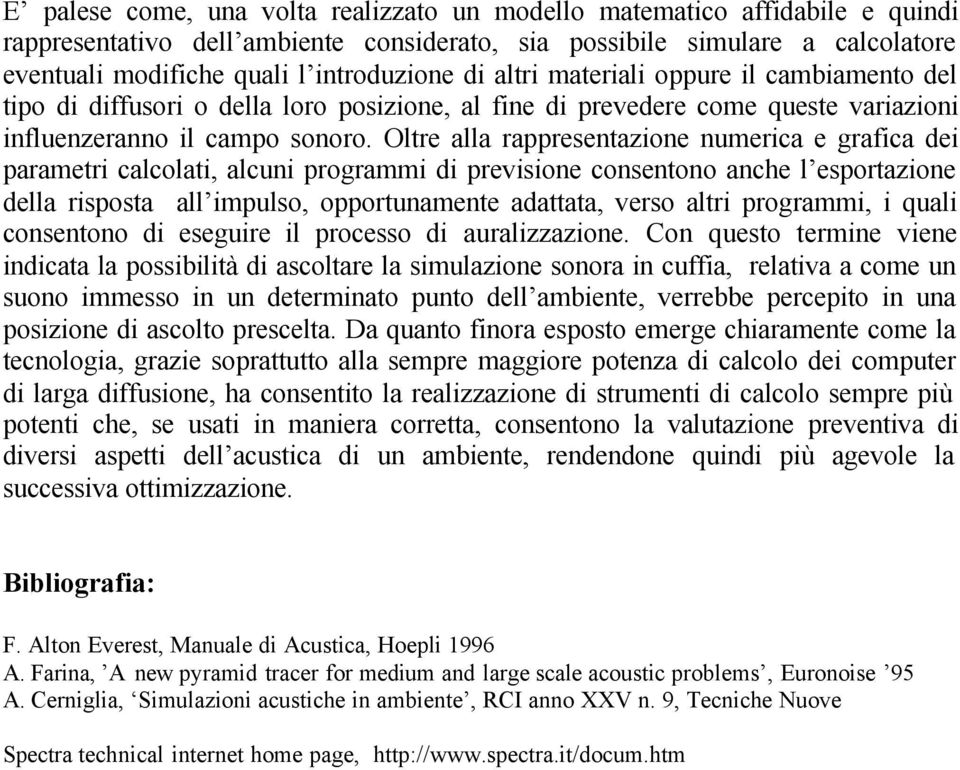 E’ palese come, una volta realizzato un modello matematico affidabile e quindi rappresentativo dell’ambiente considerato, sia possibile simulare a calcolatore eventuali modifiche quali l’introduzione di altri materiali oppure il cambiamento del tipo di diffusori o della loro posizione, al fine di prevedere come queste variazioni influenzeranno il campo sonoro. Oltre alla rappresentazione numerica e grafica dei parametri calcolati, alcuni programmi di previsione consentono anche l’esportazione della risposta all’impulso, opportunamente adattata, verso altri programmi, i quali consentono di eseguire il processo di auralizzazione. Con questo termine viene indicata la possibilità di ascoltare la simulazione sonora in cuffia, relativa a come un suono immesso in un determinato punto dell’ambiente, verrebbe percepito in una posizione di ascolto prescelta. Da quanto finora esposto emerge chiaramente come la tecnologia, grazie soprattutto alla sempre maggiore potenza di calcolo dei computer di larga diffusione, ha consentito la realizzazione di strumenti di calcolo sempre più potenti che, se usati in maniera corretta, consentono la valutazione preventiva di diversi aspetti dell’acustica di un ambiente, rendendone quindi più agevole la successiva ottimizzazione.

Bibliografia:

F. Alton Everest, Manuale di Acustica, Hoepli 1996
A. Farina, ’A new pyramid tracer for medium and large scale acoustic problems’, Euronoise ’95
A. Cerniglia, ‘Simulazioni acustiche in ambiente’, RCI anno XXV n. 9, Tecniche Nuove

Spectra technical internet home page, http://www.spectra.it/docum.htm